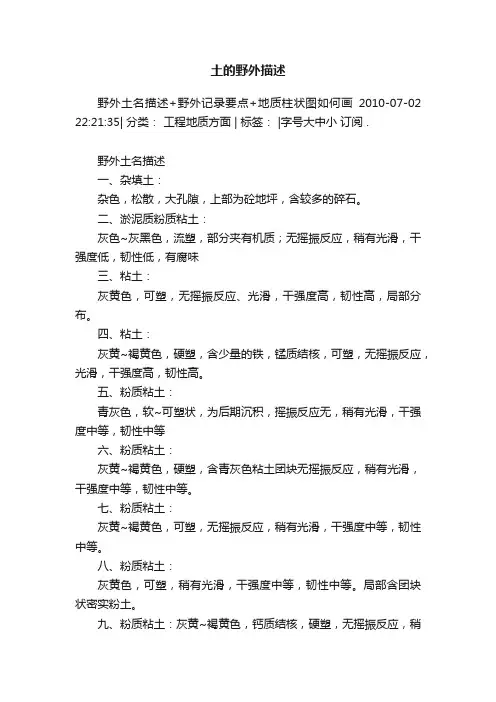 土的野外描述

野外土名描述+野外记录要点+地质柱状图如何画 2010-07-02 22:21:35| 分类： 工程地质方面 | 标签： |字号大中小 订阅 .

野外土名描述

一、杂填土：

杂色，松散，大孔隙，上部为砼地坪，含较多的碎石。

二、淤泥质粉质粘土：

灰色~灰黑色，流塑，部分夹有机质；无摇振反应，稍有光滑，干强度低，韧性低，有腐味

三、粘土：

灰黄色，可塑，无摇振反应、光滑，干强度高，韧性高，局部分布。

四、粘土：

灰黄~褐黄色，硬塑，含少量的铁，锰质结核，可塑，无摇振反应，光滑，干强度高，韧性高。

五、粉质粘土：

青灰色，软~可塑状，为后期沉积，摇振反应无，稍有光滑，干强度中等，韧性中等

六、粉质粘土：

灰黄~褐黄色，硬塑，含青灰色粘土团块无摇振反应，稍有光滑，干强度中等，韧性中等。

七、粉质粘土：

灰黄~褐黄色，可塑，无摇振反应，稍有光滑，干强度中等，韧性中等。

八、粉质粘土：

灰黄色，可塑，稍有光滑，干强度中等，韧性中等。局部含团块状密实粉土。

九、粉质粘土：灰黄~褐黄色，钙质结核，硬塑，无摇振反应，稍